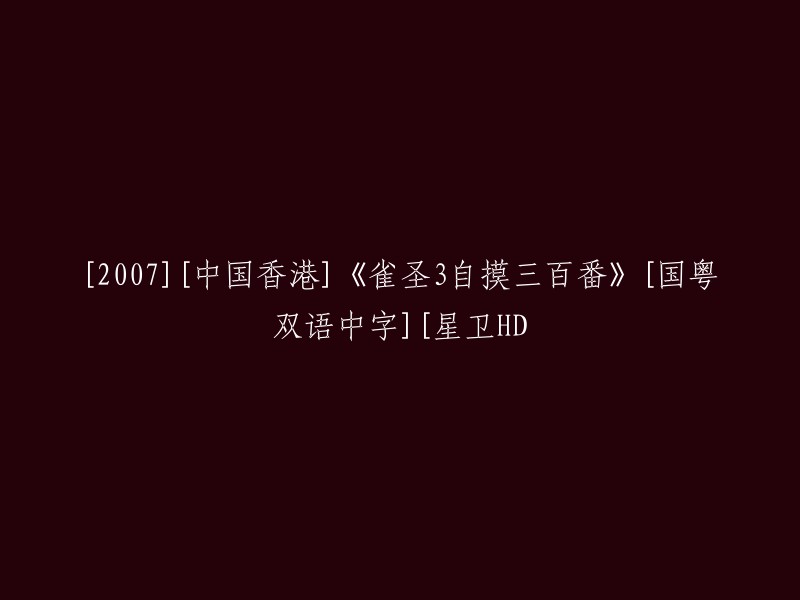 [2007][中国香港]《雀圣3自摸三百番》[国粤双语中字][星卫HD